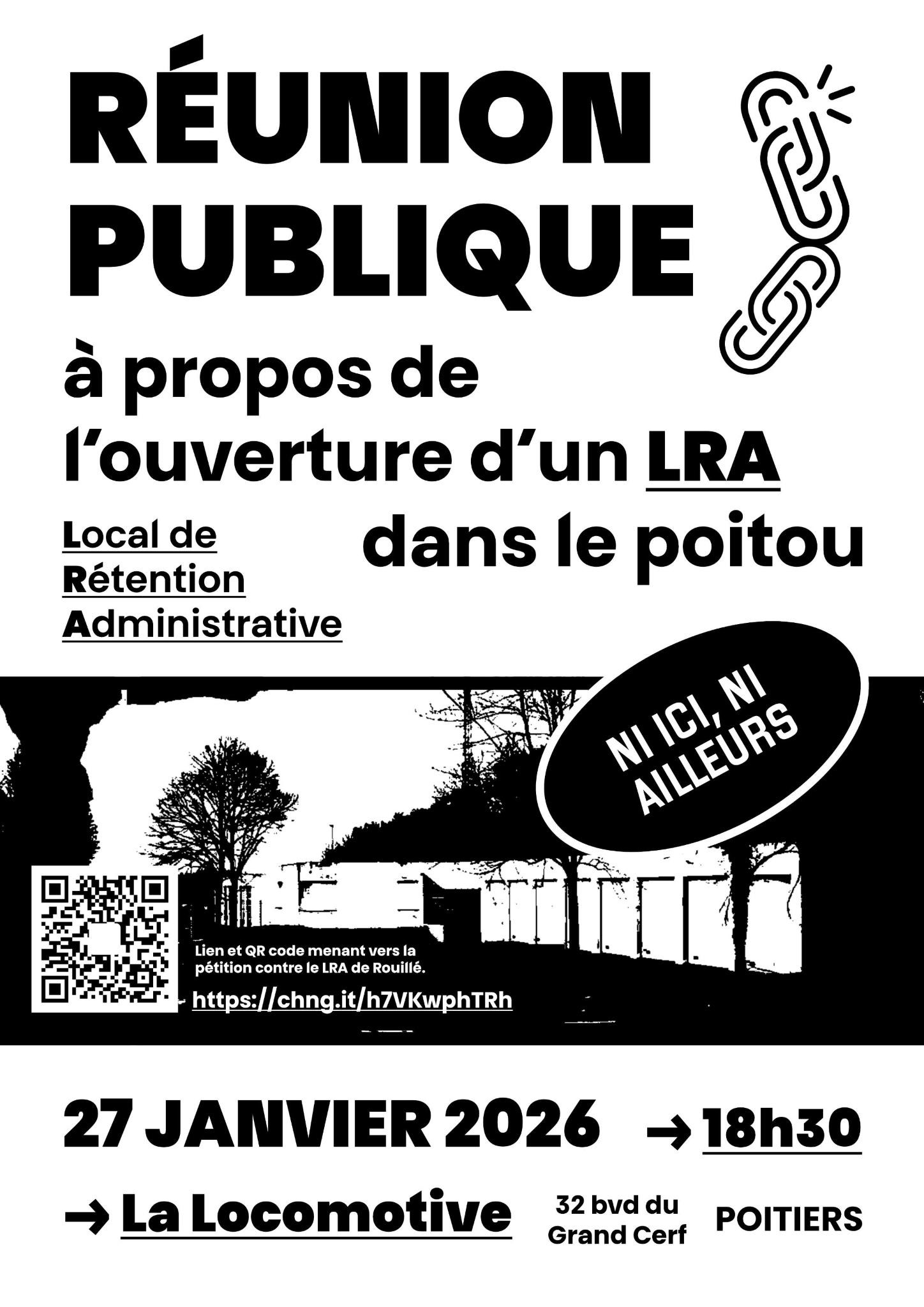 RÉUNION PUBLIQUE

à propos de l'ouverture d'un LRA dans le poitou

Local de Rétention Administrative

NI ICI, NI AILLEURS

Lien et QR code menant vers la pétition contre le LRA de Rouillé.

https://chng.it/h7VKwphTRh

27 JANVIER 2026 → 18h30

→ La Locomotive

32 bvd du Grand Cerf

POITIERS